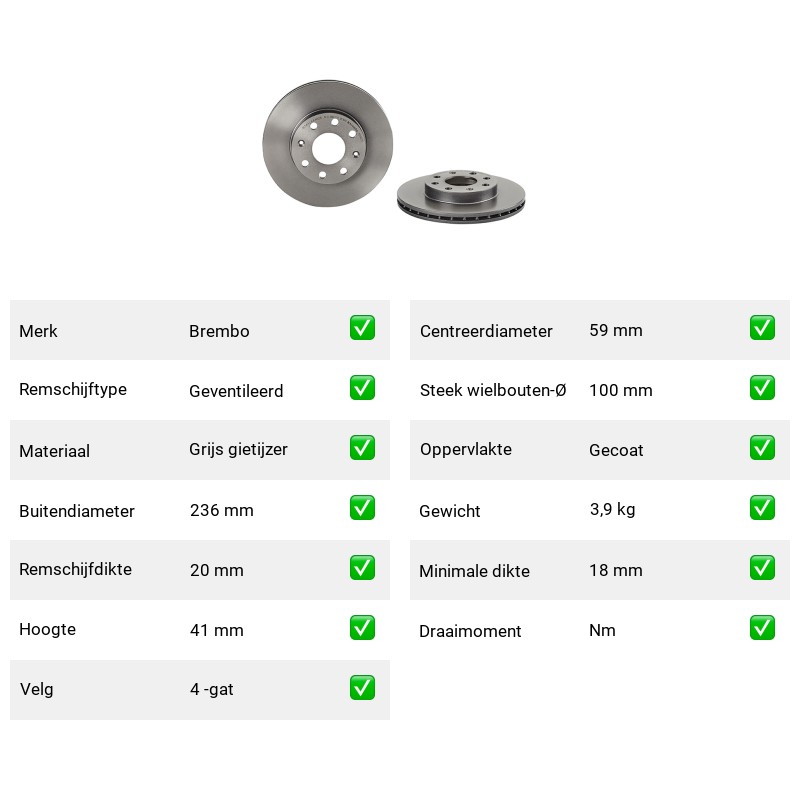 | Merk | Brembo | ✅ |
|---|---|---|
| Remschijftype | Geventileerd | ✅ |
| Materiaal | Grijs gietijzer | ✅ |
| Buitendiameter | 236 mm | ✅ |
| Remschijfdikte | 20 mm | ✅ |
| Hoogte | 41 mm | ✅ |
| Velg | 4 -gat | ✅ |

| Centreerdiameter | 59 mm | ✅ |
|---|---|---|
| Steek wielbouten-Ø | 100 mm | ✅ |
| Oppervlakte | Gecoat | ✅ |
| Gewicht | 3,9 kg | ✅ |
| Minimale dikte | 18 mm | ✅ |
| Draaimoment | Nm | ✅ |